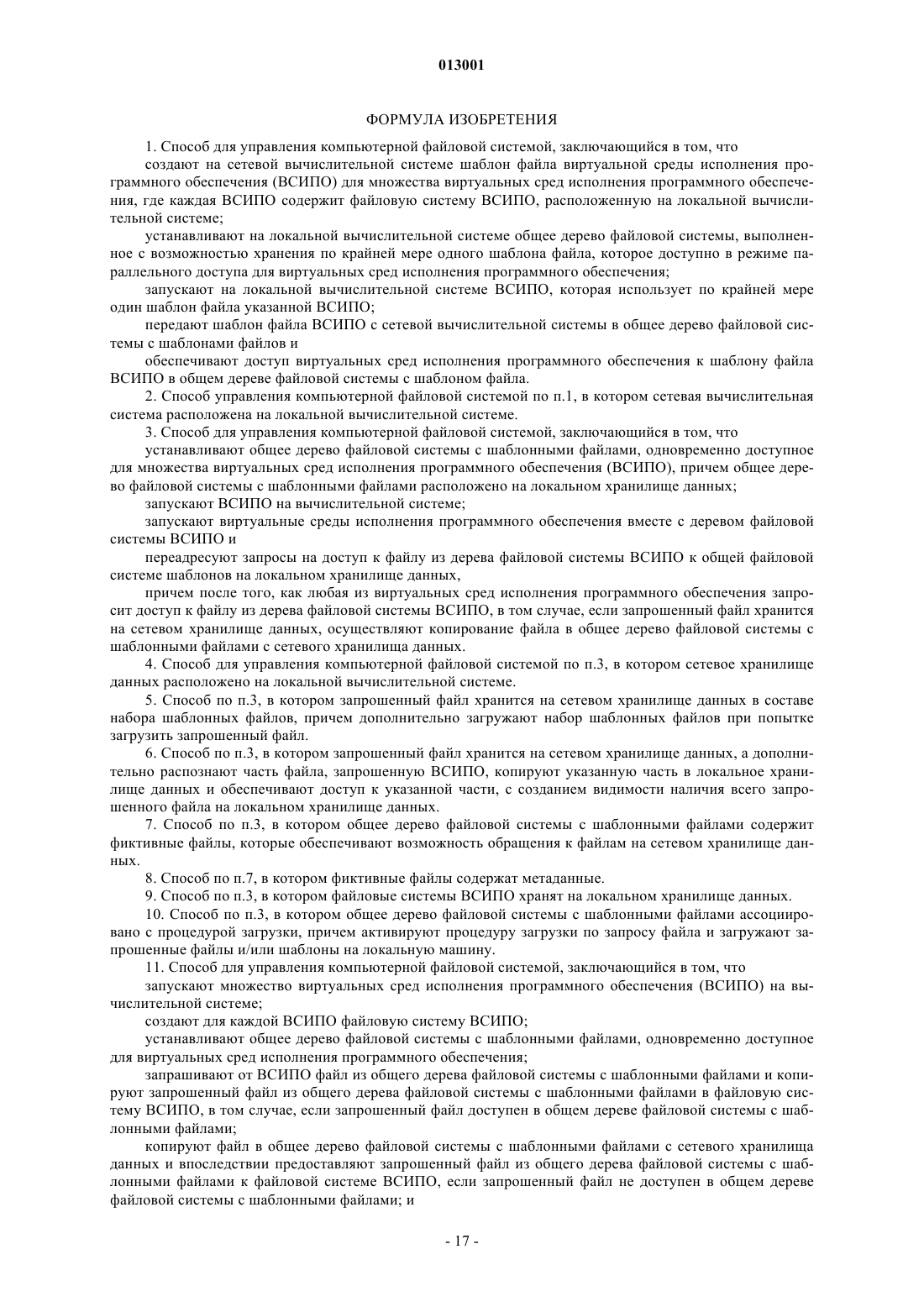 013001

ФОРМУЛА ИЗОБРЕТЕНИЯ

1. Способ для управления компьютерной файловой системой, заключающийся в том, что

создают на сетевой вычислительной системе шаблон файла виртуальной среды исполнения программного обеспечения (ВСИПО) для множества виртуальных сред исполнения программного обеспечения, где каждая ВСИПО содержит файловую систему ВСИПО, расположенную на локальной вычислительной системе;

устанавливают на локальной вычислительной системе общее дерево файловой системы, выполненное с возможностью хранения по крайней мере одного шаблона файла, которое доступно в режиме параллельного доступа для виртуальных сред исполнения программного обеспечения;

запускают на локальной вычислительной системе ВСИПО, которая использует по крайней мере один шаблон файла указанной ВСИПО;

передают шаблон файла ВСИПО с сетевой вычислительной системы в общее дерево файловой системы с шаблонами файлов и

обеспечивают доступ виртуальных сред исполнения программного обеспечения к шаблону файла ВСИПО в общем дереве файловой системы с шаблоном файла.

2. Способ управления компьютерной файловой системой по п.1, в котором сетевая вычислительная система расположена на локальной вычислительной системе.

3. Способ для управления компьютерной файловой системой, заключающийся в том, что

устанавливают общее дерево файловой системы с шаблонными файлами, одновременно доступное для множества виртуальных сред исполнения программного обеспечения (ВСИПО), причем общее дерево файловой системы с шаблонными файлами расположено на локальном хранилище данных;

запускают ВСИПО на вычислительной системе;

запускают виртуальные среды исполнения программного обеспечения вместе с деревом файловой системы ВСИПО и

переадресуют запросы на доступ к файлу из дерева файловой системы ВСИПО к общей файловой системе шаблонов на локальном хранилище данных,

причем после того, как любая из виртуальных сред исполнения программного обеспечения запросит доступ к файлу из дерева файловой системы ВСИПО, в том случае, если запрошенный файл хранится на сетевом хранилище данных, осуществляют копирование файла в общее дерево файловой системы с шаблонными файлами с сетевого хранилища данных.

4. Способ для управления компьютерной файловой системой по п.3, в котором сетевое хранилище данных расположено на локальной вычислительной системе.

5. Способ по п.3, в котором запрошенный файл хранится на сетевом хранилище данных в составе набора шаблонных файлов, причем дополнительно загружают набор шаблонных файлов при попытке загрузить запрошенный файл.

6. Способ по п.3, в котором запрошенный файл хранится на сетевом хранилище данных, а дополнительно распознают часть файла, запрошенную ВСИПО, копируют указанную часть в локальное хранилище данных и обеспечивают доступ к указанной части, с созданием видимости наличия всего запрошенного файла на локальном хранилище данных.

7. Способ по п.3, в котором общее дерево файловой системы с шаблонными файлами содержит фиктивные файлы, которые обеспечивают возможность обращения к файлам на сетевом хранилище данных.

8. Способ по п.7, в котором фиктивные файлы содержат метаданные.

9. Способ по п.3, в котором файловые системы ВСИПО хранят на локальном хранилище данных.

10. Способ по п.3, в котором общее дерево файловой системы с шаблонными файлами ассоциировано с процедурой загрузки, причем активируют процедуру загрузки по запросу файла и загружают запрошенные файлы и/или шаблоны на локальную машину.

11. Способ для управления компьютерной файловой системой, заключающийся в том, что

запускают множество виртуальных сред исполнения программного обеспечения (ВСИПО) на вычислительной системе;

создают для каждой ВСИПО файловую систему ВСИПО;

устанавливают общее дерево файловой системы с шаблонными файлами, одновременно доступное для виртуальных сред исполнения программного обеспечения;

запрашивают от ВСИПО файл из общего дерева файловой системы с шаблонными файлами и копируют запрошенный файл из общего дерева файловой системы с шаблонными файлами в файловую систему ВСИПО, в том случае, если запрошенный файл доступен в общем дереве файловой системы с шаблонными файлами;

копируют файл в общее дерево файловой системы с шаблонными файлами с сетевого хранилища данных и впоследствии предоставляют запрошенный файл из общего дерева файловой системы с шаблонными файлами к файловой системе ВСИПО, если запрошенный файл не доступен в общем дереве файловой системы с шаблонными файлами; и

- 17 -